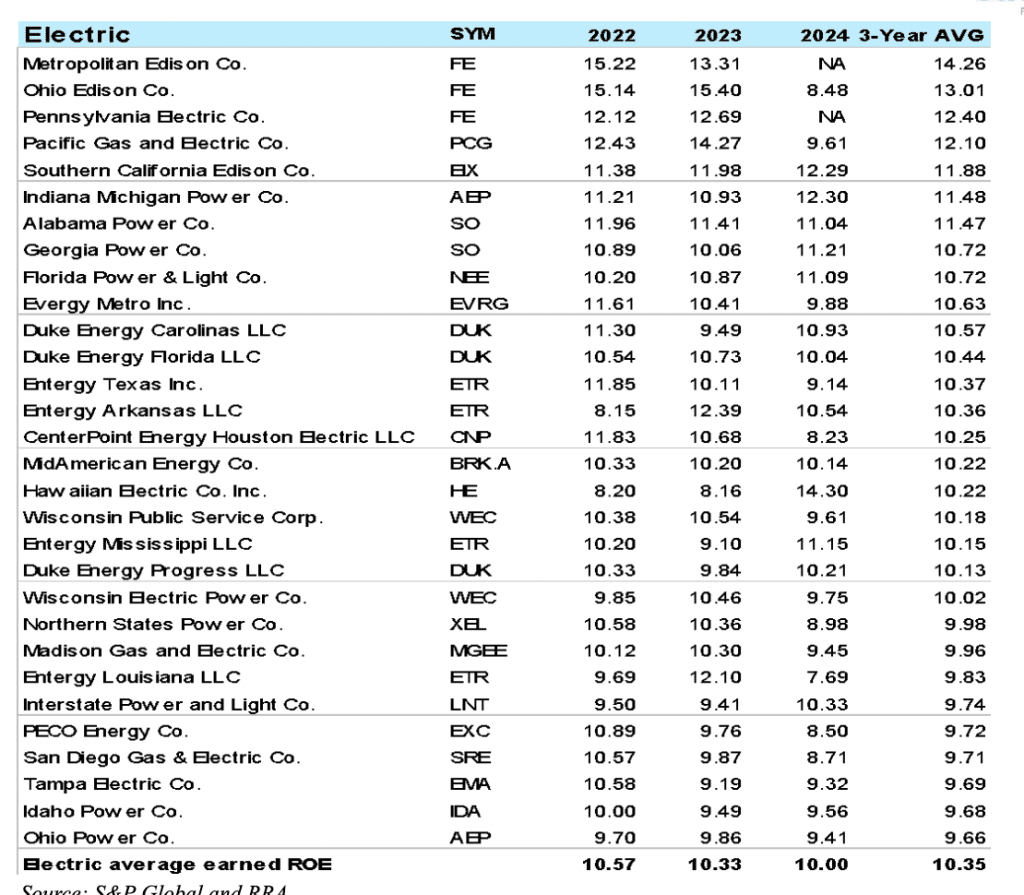 | Electric | SYM | 2022 | 2023 | 2024 | 3-Year AVG |
|---|---|---|---|---|---|
| Metropolitan Edison Co. | FE | 15.22 | 13.31 | NA | 14.26 |
| Ohio Edison Co. | FE | 15.14 | 15.40 | 8.48 | 13.01 |
| Pennsylvania Electric Co. | FE | 12.12 | 12.69 | NA | 12.40 |
| Pacific Gas and Electric Co. | PCG | 12.43 | 14.27 | 9.61 | 12.10 |
| Southern California Edison Co. | EIX | 11.38 | 11.98 | 12.29 | 11.88 |
| Indiana Michigan Power Co. | AEP | 11.21 | 10.93 | 12.30 | 11.48 |
| Alabama Power Co. | SO | 11.96 | 11.41 | 11.04 | 11.47 |
| Georgia Power Co. | SO | 10.89 | 10.06 | 11.21 | 10.72 |
| Florida Power & Light Co. | NEE | 10.20 | 10.87 | 11.09 | 10.72 |
| Evergy Metro Inc. | EVRG | 11.61 | 10.41 | 9.88 | 10.63 |
| Duke Energy Carolinas LLC | DUK | 11.30 | 9.49 | 10.93 | 10.57 |
| Duke Energy Florida LLC | DUK | 10.54 | 10.73 | 10.04 | 10.44 |
| Entergy Texas Inc. | ETR | 11.85 | 10.11 | 9.14 | 10.37 |
| Entergy Arkansas LLC | ETR | 8.15 | 12.39 | 10.54 | 10.36 |
| CenterPoint Energy Houston Electric LLC | CNP | 11.83 | 10.68 | 8.23 | 10.25 |
| MidAmerican Energy Co. | BRK.A | 10.33 | 10.20 | 10.14 | 10.22 |
| Hawaiian Electric Co. Inc. | HE | 8.20 | 8.16 | 14.30 | 10.22 |
| Wisconsin Public Service Corp. | WEC | 10.38 | 10.54 | 9.61 | 10.18 |
| Entergy Mississippi LLC | ETR | 10.20 | 9.10 | 11.15 | 10.15 |
| Duke Energy Progress LLC | DUK | 10.33 | 9.84 | 10.21 | 10.13 |
| Wisconsin Electric Power Co. | WEC | 9.85 | 10.46 | 9.75 | 10.02 |
| Northern States Power Co. | XEL | 10.58 | 10.36 | 8.98 | 9.98 |
| Madison Gas and Electric Co. | MGEE | 10.12 | 10.30 | 9.45 | 9.96 |
| Entergy Louisiana LLC | ETR | 9.69 | 12.10 | 7.69 | 9.83 |
| Interstate Power and Light Co. | LNT | 9.50 | 9.41 | 10.33 | 9.74 |
| PECO Energy Co. | EXC | 10.89 | 9.76 | 8.50 | 9.72 |
| San Diego Gas & Electric Co. | SRE | 10.57 | 9.87 | 8.71 | 9.71 |
| Tampa Electric Co. | EMA | 10.58 | 9.19 | 9.32 | 9.69 |
| Idaho Power Co. | IDA | 10.00 | 9.49 | 9.56 | 9.68 |
| Ohio Power Co. | AEP | 9.70 | 9.86 | 9.41 | 9.66 |
| Electric average earned ROE | | 10.57 | 10.33 | 10.00 | 10.35 |

Source: S&P Global and RRA